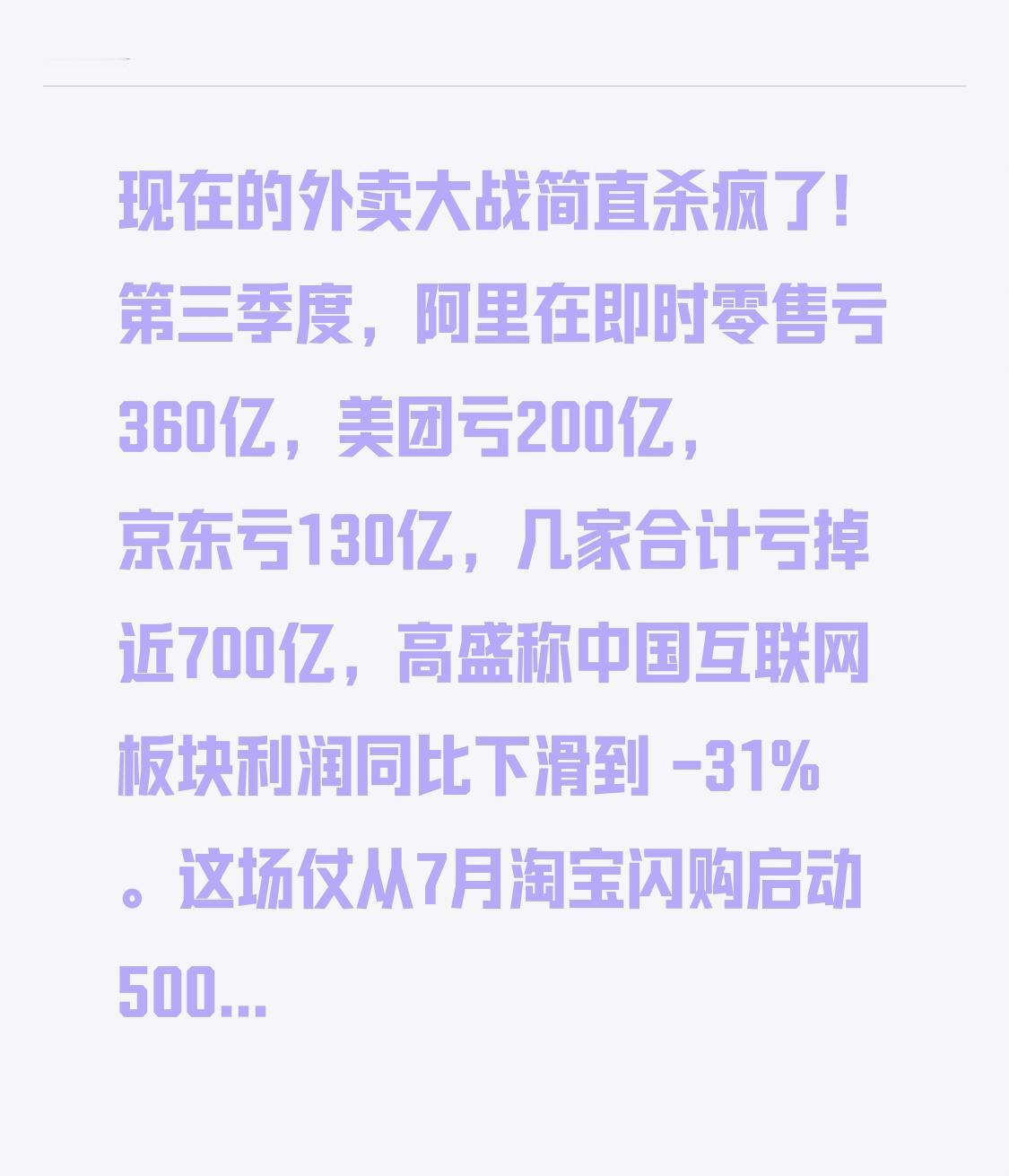 现在的外卖大战简直杀疯了！第三季度，阿里在即时零售亏360亿，美团亏200亿，京东亏130亿，几家合计亏掉近700亿，高盛称中国互联网板块利润同比下滑到 -31%。这场仗从7月淘宝闪购启动500...